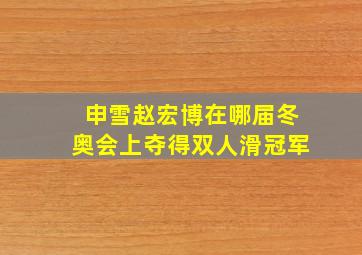 申雪赵宏博在哪届冬奥会上夺得双人滑冠军